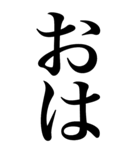 おは